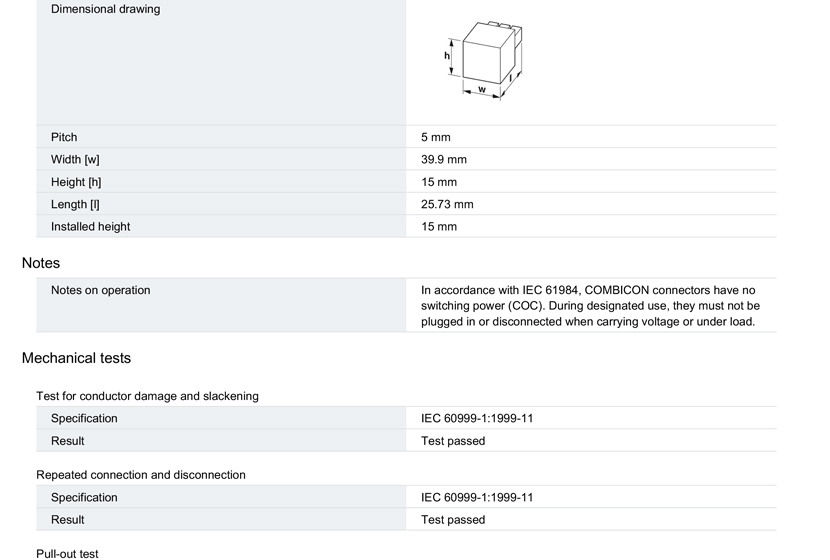 | Dimensional drawing | h w l |
|---|---|
| Pitch | 5 mm |
| Width [w] | 39.9 mm |
| Height [h] | 15 mm |
| Length [l] | 25.73 mm |
| Installed height | 15 mm |

Notes

| Notes on operation | In accordance with IEC 61984, COMBICON connectors have no switching power (COC). During designated use, they must not be plugged in or disconnected when carrying voltage or under load. |
|---|---|

Mechanical tests

Test for conductor damage and slackening

| Specification | IEC 60999-1:1999-11 |
|---|---|
| Result | Test passed |

Repeated connection and disconnection

| Specification | IEC 60999-1:1999-11 |
|---|---|
| Result | Test passed |

Pull-out test